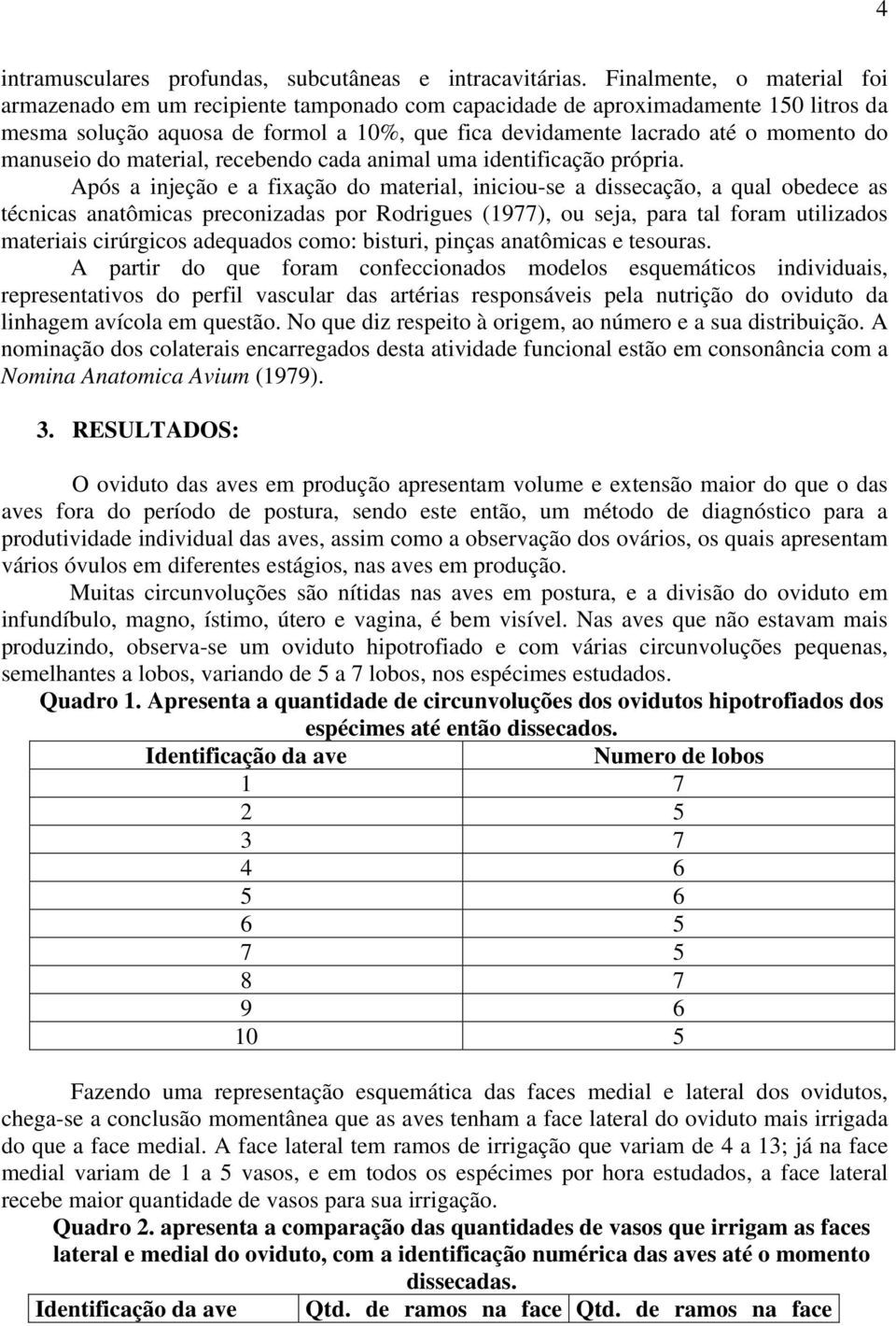 4

intramusculares profundas, subcutâneas e intracavitárias. Finalmente, o material foi armazenado em um recipiente tamponado com capacidade de aproximadamente 150 litros da mesma solução aquosa de formol a 10%, que fica devidamente lacrado até o momento do manuseio do material, recebendo cada animal uma identificação própria.

Após a injeção e a fixação do material, iniciou-se a dissecação, a qual obedece as técnicas anatômicas preconizadas por Rodrigues (1977), ou seja, para tal foram utilizados materiais cirúrgicos adequados como: bisturi, pinças anatômicas e tesouras.

A partir do que foram confeccionados modelos esquemáticos individuais, representativos do perfil vascular das artérias responsáveis pela nutrição do oviduto da linhagem avícola em questão. No que diz respeito à origem, ao número e a sua distribuição. A nominação dos colaterais encarregados desta atividade funcional estão em consonância com a Nomina Anatomica Avium (1979).

3. RESULTADOS:

O oviduto das aves em produção apresentam volume e extensão maior do que o das aves fora do período de postura, sendo este então, um método de diagnóstico para a produtividade individual das aves, assim como a observação dos ovários, os quais apresentam vários óvulos em diferentes estágios, nas aves em produção.

Muitas circunvoluções são nítidas nas aves em postura, e a divisão do oviduto em infundíbulo, magno, ístimo, útero e vagina, é bem visível. Nas aves que não estavam mais produzindo, observa-se um oviduto hipotrofiado e com várias circunvoluções pequenas, semelhantes a lobos, variando de 5 a 7 lobos, nos espécimes estudados.

Quadro 1. Apresenta a quantidade de circunvoluções dos ovidutos hipotrofiados dos espécimes até então dissecados.

| Identificação da ave | Numero de lobos |
|---|---|
| 1 | 7 |
| 2 | 5 |
| 3 | 7 |
| 4 | 6 |
| 5 | 6 |
| 6 | 5 |
| 7 | 5 |
| 8 | 7 |
| 9 | 6 |
| 10 | 5 |

Fazendo uma representação esquemática das faces medial e lateral dos ovidutos, chega-se a conclusão momentânea que as aves tenham a face lateral do oviduto mais irrigada do que a face medial. A face lateral tem ramos de irrigação que variam de 4 a 13; já na face medial variam de 1 a 5 vasos, e em todos os espécimes por hora estudados, a face lateral recebe maior quantidade de vasos para sua irrigação.

Quadro 2. apresenta a comparação das quantidades de vasos que irrigam as faces lateral e medial do oviduto, com a identificação numérica das aves até o momento dissecadas.

| Identificação da ave | Qtd. de ramos na face | Qtd. de ramos na face |
|---|---|---|